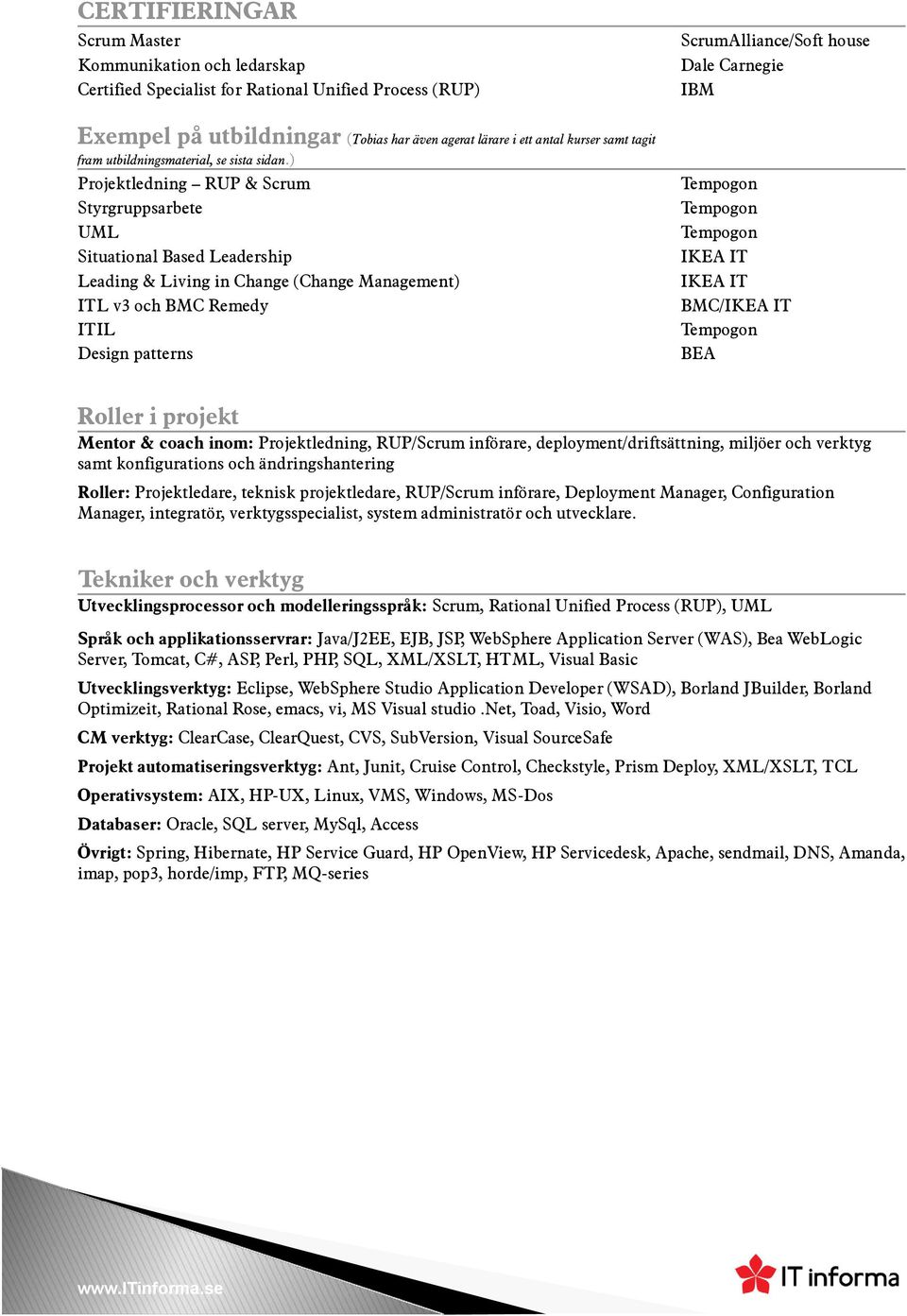 CERTIFIERINGAR

| | |
|---|---|
| Scrum Master | ScrumAlliance/Soft house |
| Kommunikation och ledarskap | Dale Carnegie |
| Certified Specialist for Rational Unified Process (RUP) | IBM |

Exempel på utbildningar (Tobias har även agerat lärare i ett antal kurser samt tagit fram utbildningsmaterial, se sista sidan.)

| | |
|---|---|
| Projektledning – RUP & Scrum | Tempogon |
| Styrgruppsarbete | Tempogon |
| UML | Tempogon |
| Situational Based Leadership | IKEA IT |
| Leading & Living in Change (Change Management) | IKEA IT |
| ITL v3 och BMC Remedy | BMC/IKEA IT |
| ITIL | Tempogon |
| Design patterns | BEA |

Roller i projekt

Mentor & coach inom: Projektledning, RUP/Scrum införare, deployment/driftsättning, miljöer och verktyg samt konfigurations och ändringshantering

Roller: Projektledare, teknisk projektledare, RUP/Scrum införare, Deployment Manager, Configuration Manager, integratör, verktygsspecialist, system administratör och utvecklare.

Tekniker och verktyg

Utvecklingsprocessor och modelleringsspråk: Scrum, Rational Unified Process (RUP), UML

Språk och applikationsservrar: Java/J2EE, EJB, JSP, WebSphere Application Server (WAS), Bea WebLogic Server, Tomcat, C#, ASP, Perl, PHP, SQL, XML/XSLT, HTML, Visual Basic

Utvecklingsverktyg: Eclipse, WebSphere Studio Application Developer (WSAD), Borland JBuilder, Borland Optimizeit, Rational Rose, emacs, vi, MS Visual studio .Net, Toad, Visio, Word

CM verktyg: ClearCase, ClearQuest, CVS, SubVersion, Visual SourceSafe

Projekt automatiseringsverktyg: Ant, Junit, Cruise Control, Checkstyle, Prism Deploy, XML/XSLT, TCL

Operativsystem: AIX, HP-UX, Linux, VMS, Windows, MS-Dos

Databaser: Oracle, SQL server, MySql, Access

Övrigt: Spring, Hibernate, HP Service Guard, HP OpenView, HP Servicedesk, Apache, sendmail, DNS, Amanda, imap, pop3, horde/imp, FTP, MQ-series

www.ITinforma.se

IT informa